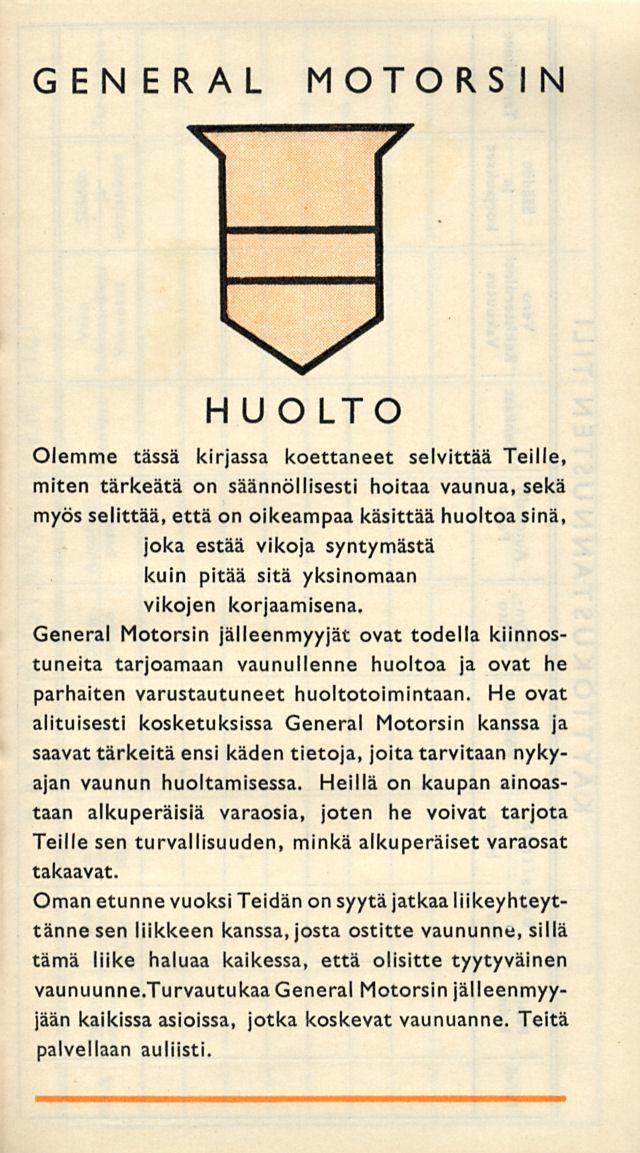 GENERAL MOTORSIN

HUOLTO

Olemme tässä kirjassa koettaneet selvittää Teille, miten tärkeätä on säännöllisesti hoitaa vaunua, sekä myös selittää, että on oikeampaa käsittää huoltoa sinä, joka estää vikoja syntymästä kuin pitää sitä yksinomaan vikojen korjaamisena.

General Motorsin jälleenmyyjät ovat todella kiinnostuneita tarjoamaan vaunullenne huoltoa ja ovat he parhaiten varustautuneet huoltotoimintaan. He ovat alituisesti kosketuksissa General Motorsin kanssa ja saavat tärkeitä ensi käden tietoja, joita tarvitaan nykyajan vaunun huoltamisessa. Heillä on kaupan ainoastaan alkuperäisiä varaosia, joten he voivat tarjota Teille sen turvallisuuden, minkä alkuperäiset varaosat takaavat.

Oman etunne vuoksi Teidän on syytä jatkaa liikeyhteyttänne sen liikkeen kanssa, josta ostitte vaununne, sillä tämä liike haluaa kaikessa, että olisitte tyytyväinen vaunuunne.Turvautukaa General Motorsin jälleenmyyjään kaikissa asioissa, jotka koskevat vaunuanne. Teitä palvellaan auliisti.